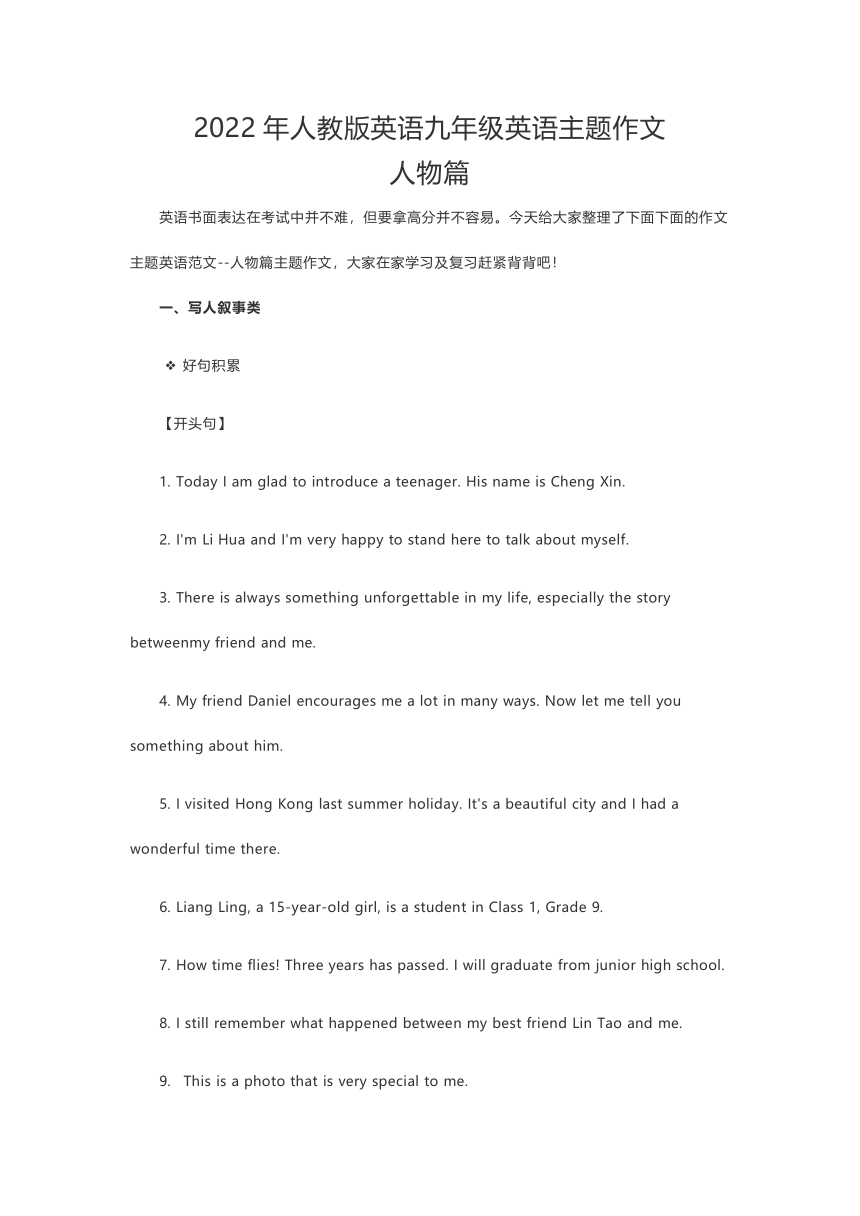 2022 年人教版英语九年级英语主题作文
人物篇

英语书面表达在考试中并不难，但要拿高分并不容易。今天给大家整理了下面下面的作文主题英语范文--人物篇主题作文，大家在家学习及复习赶紧背背吧！

一、写人叙事类

❖ 好句积累

【开头句】

1. Today I am glad to introduce a teenager. His name is Cheng Xin.

2. I'm Li Hua and I'm very happy to stand here to talk about myself.

3. There is always something unforgettable in my life, especially the story betweenmy friend and me.

4. My friend Daniel encourages me a lot in many ways. Now let me tell you something about him.

5. I visited Hong Kong last summer holiday. It's a beautiful city and I had a wonderful time there.

6. Liang Ling, a 15-year-old girl, is a student in Class 1, Grade 9.

7. How time flies! Three years has passed. I will graduate from junior high school.

8. I still remember what happened between my best friend Lin Tao and me.

9. This is a photo that is very special to me.